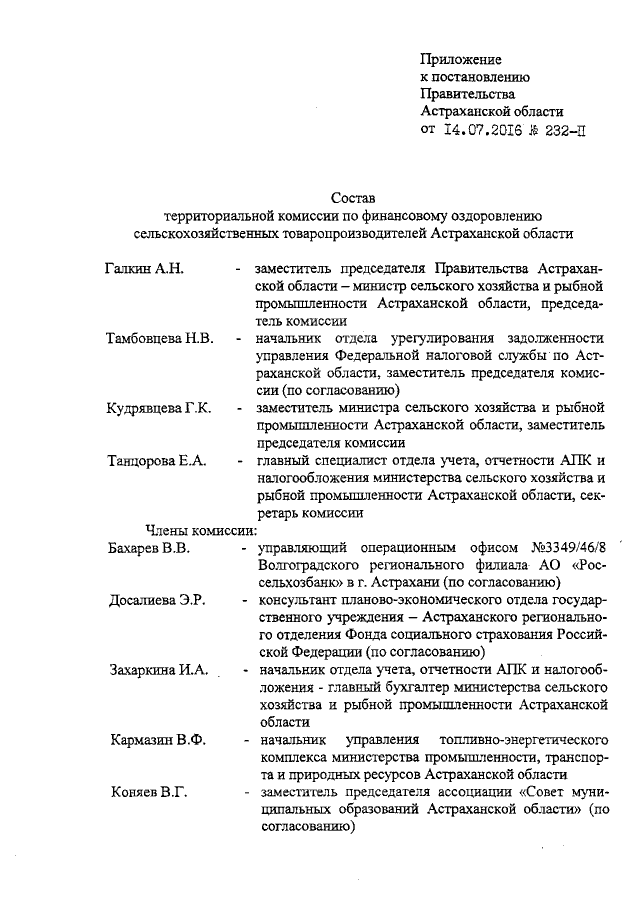 Приложение
к постановлению
Правительства
Астраханской области
от 14.07.2016 № 232-П

Состав
территориальной комиссии по финансовому оздоровлению сельскохозяйственных товаропроизводителей Астраханской области

Галкин А.Н. - заместитель председателя Правительства Астраханской области – министр сельского хозяйства и рыбной промышленности Астраханской области, председатель комиссии

Тамбовцева Н.В. - начальник отдела урегулирования задолженности управления Федеральной налоговой службы по Астраханской области, заместитель председателя комиссии (по согласованию)

Кудрявцева Г.К. - заместитель министра сельского хозяйства и рыбной промышленности Астраханской области, заместитель председателя комиссии

Танцорова Е.А. - главный специалист отдела учета, отчетности АПК и налогообложения министерства сельского хозяйства и рыбной промышленности Астраханской области, секретарь комиссии

Члены комиссии:

Бахарев В.В. - управляющий операционным офисом №3349/46/8 Волгоградского регионального филиала АО «Россельхозбанк» в г. Астрахани (по согласованию)

Досалиева Э.Р. - консультант планово-экономического отдела государственного учреждения – Астраханского регионального отделения Фонда социального страхования Российской Федерации (по согласованию)

Захаркина И.А. - начальник отдела учета, отчетности АПК и налогообложения - главный бухгалтер министерства сельского хозяйства и рыбной промышленности Астраханской области

Кармазин В.Ф. - начальник управления топливно-энергетического комплекса министерства промышленности, транспорта и природных ресурсов Астраханской области

Коняев В.Г. - заместитель председателя ассоциации «Совет муниципальных образований Астраханской области» (по согласованию)